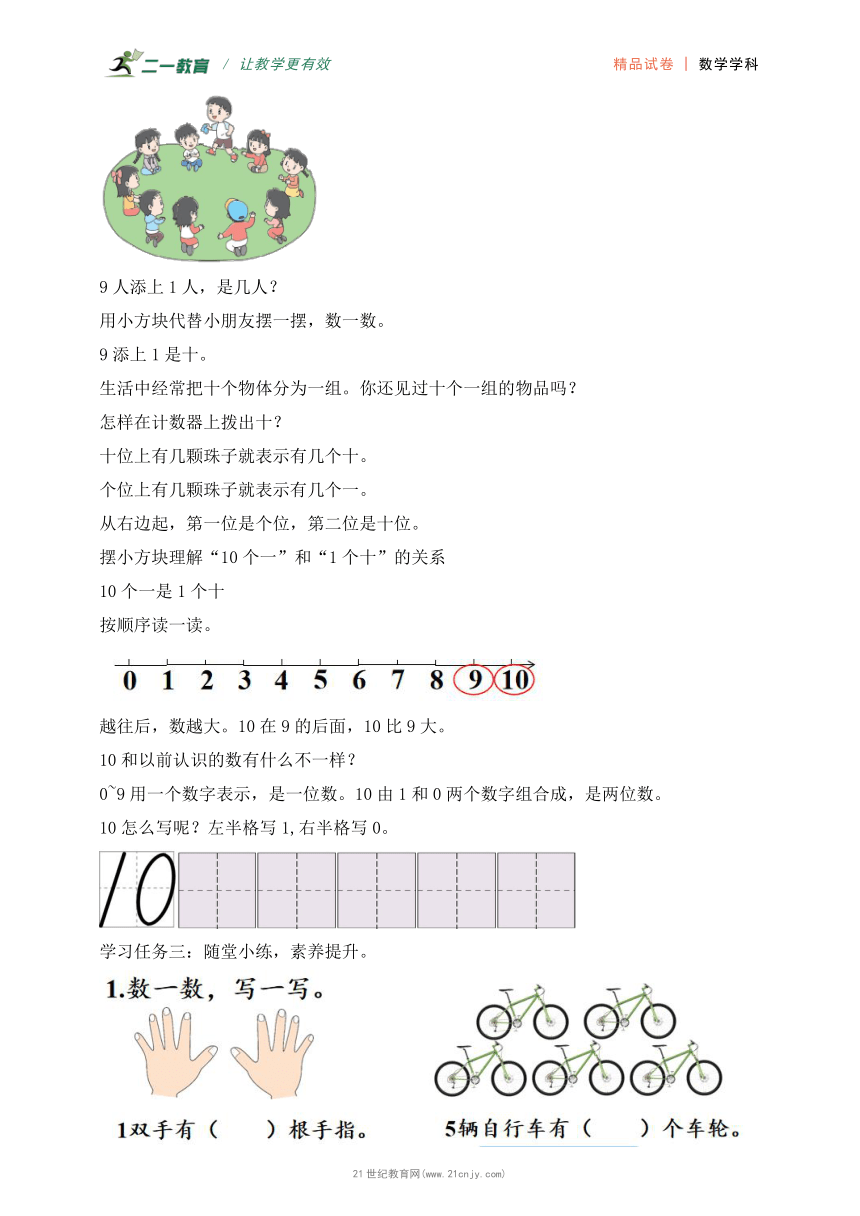 二一教育 / 让教学更有效

精品试卷 | 数学学科

9 人添上 1 人，是几人？

用小方块代替小朋友摆一摆，数一数。

9 添上 1 是十。

生活中经常把十个物体分为一组。你还见过十个一组的物品吗？

怎样在计数器上拨出十？

十位上有几颗珠子就表示有几个十。

个位上有几颗珠子就表示有几个一。

从右边起，第一位是个位，第二位是十位。

摆小方块理解“10 个一”和“1 个十”的关系

10 个一是 1 个十

按顺序读一读。

0 1 2 3 4 5 6 7 8 9 10

越往后，数越大。10 在 9 的后面，10 比 9 大。

10 和以前认识的数有什么不一样？

0~9 用一个数字表示，是一位数。10 由 1 和 0 两个数字组合成，是两位数。

10 怎么写呢？左半格写 1,右半格写 0。

10

学习任务三：随堂小练，素养提升。

1.数一数，写一写。

1双手有（ ）根手指。

5辆自行车有（ ）个车轮。

21 世纪教育网(www.21cnjy.com)